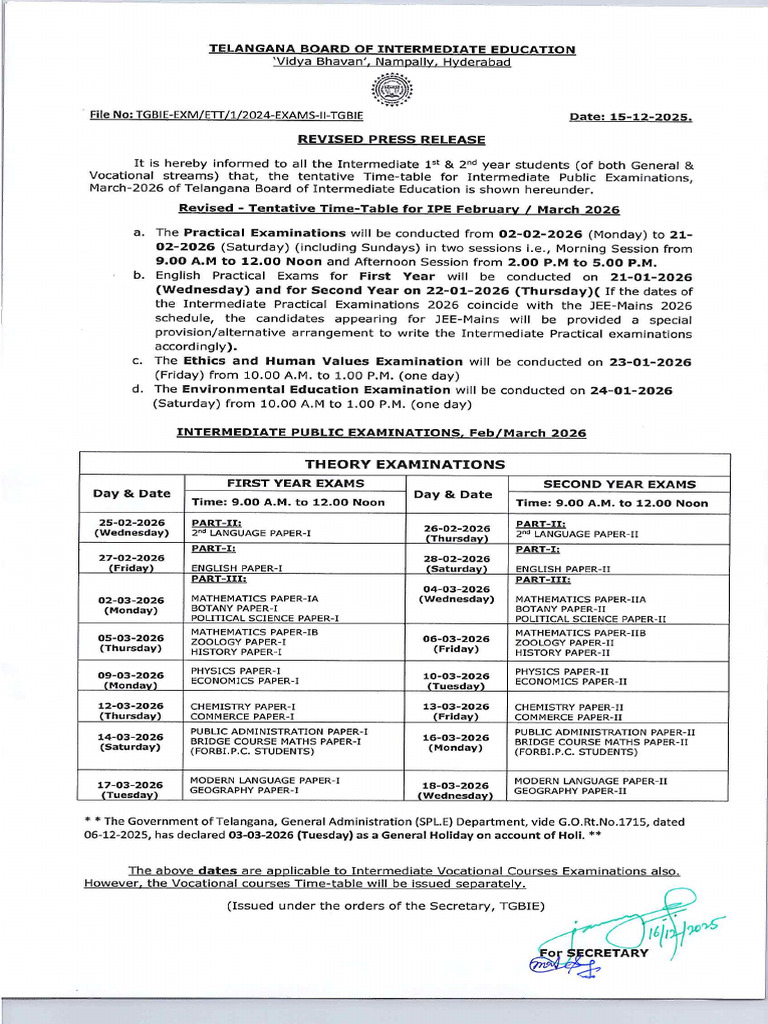 TELANGANA BOARD OF INTERMEDIATE EDUCATION
'Vidya Bhavan', Nampally, Hyderabad

File No: TGBIE-EXM/ETT/1/2024-EXAMS-II-TGBIE Date: 15-12-2025.

REVISED PRESS RELEASE

It is hereby informed to all the Intermediate 1st & 2nd year students (of both General & Vocational streams) that, the tentative Time-table for Intermediate Public Examinations, March-2026 of Telangana Board of Intermediate Education is shown hereunder.

Revised - Tentative Time-Table for IPE February / March 2026

a. The Practical Examinations will be conducted from 02-02-2026 (Monday) to 21-02-2026 (Saturday) (including Sundays) in two sessions i.e., Morning Session from 9.00 A.M to 12.00 Noon and Afternoon Session from 2.00 P.M to 5.00 P.M.
b. English Practical Exams for First Year will be conducted on 21-01-2026 (Wednesday) and for Second Year on 22-01-2026 (Thursday)( If the dates of the Intermediate Practical Examinations 2026 coincide with the JEE-Mains 2026 schedule, the candidates appearing for JEE-Mains will be provided a special provision/alternative arrangement to write the Intermediate Practical examinations accordingly).
c. The Ethics and Human Values Examination will be conducted on 23-01-2026 (Friday) from 10.00 A.M. to 1.00 P.M. (one day)
d. The Environmental Education Examination will be conducted on 24-01-2026 (Saturday) from 10.00 A.M to 1.00 P.M. (one day)

INTERMEDIATE PUBLIC EXAMINATIONS, Feb/March 2026

THEORY EXAMINATIONS

| Day & Date | FIRST YEAR EXAMS Time: 9.00 A.M. to 12.00 Noon | Day & Date | SECOND YEAR EXAMS Time: 9.00 A.M. to 12.00 Noon |
|---|---|---|---|
| 25-02-2026 (Wednesday) | PART-II: 2nd LANGUAGE PAPER-I | 26-02-2026 (Thursday) | PART-II: 2nd LANGUAGE PAPER-II |
| 27-02-2026 (Friday) | PART-I: ENGLISH PAPER-I | 28-02-2026 (Saturday) | PART-I: ENGLISH PAPER-II |
| 02-03-2026 (Monday) | PART-III: MATHEMATICS PAPER-IA BOTANY PAPER-I POLITICAL SCIENCE PAPER-I | 04-03-2026 (Wednesday) | PART-III: MATHEMATICS PAPER-IIA BOTANY PAPER-II POLITICAL SCIENCE PAPER-II |
| 05-03-2026 (Thursday) | MATHEMATICS PAPER-IB ZOOLOGY PAPER-I HISTORY PAPER-I | 06-03-2026 (Friday) | MATHEMATICS PAPER-IIB ZOOLOGY PAPER-II HISTORY PAPER-II |
| 09-03-2026 (Monday) | PHYSICS PAPER-I ECONOMICS PAPER-I | 10-03-2026 (Tuesday) | PHYSICS PAPER-II ECONOMICS PAPER-II |
| 12-03-2026 (Thursday) | CHEMISTRY PAPER-I COMMERCE PAPER-I | 13-03-2026 (Friday) | CHEMISTRY PAPER-II COMMERCE PAPER-II |
| 14-03-2026 (Saturday) | PUBLIC ADMINISTRATION PAPER-I BRIDGE COURSE MATHS PAPER-I (FORBI.P.C. STUDENTS) | 16-03-2026 (Monday) | PUBLIC ADMINISTRATION PAPER-II BRIDGE COURSE MATHS PAPER-II (FORBI.P.C. STUDENTS) |
| 17-03-2026 (Tuesday) | MODERN LANGUAGE PAPER-I GEOGRAPHY PAPER-I | 18-03-2026 (Wednesday) | MODERN LANGUAGE PAPER-II GEOGRAPHY PAPER-II |

* * The Government of Telangana, General Administration (SPL.E) Department, vide G.O.Rt.No.1715, dated 06-12-2025, has declared 03-03-2026 (Tuesday) as a General Holiday on account of Holi. **

The above dates are applicable to Intermediate Vocational Courses Examinations also. However, the Vocational courses Time-table will be issued separately.

(Issued under the orders of the Secretary, TGBIE)

16/12/2025

For SECRETARY